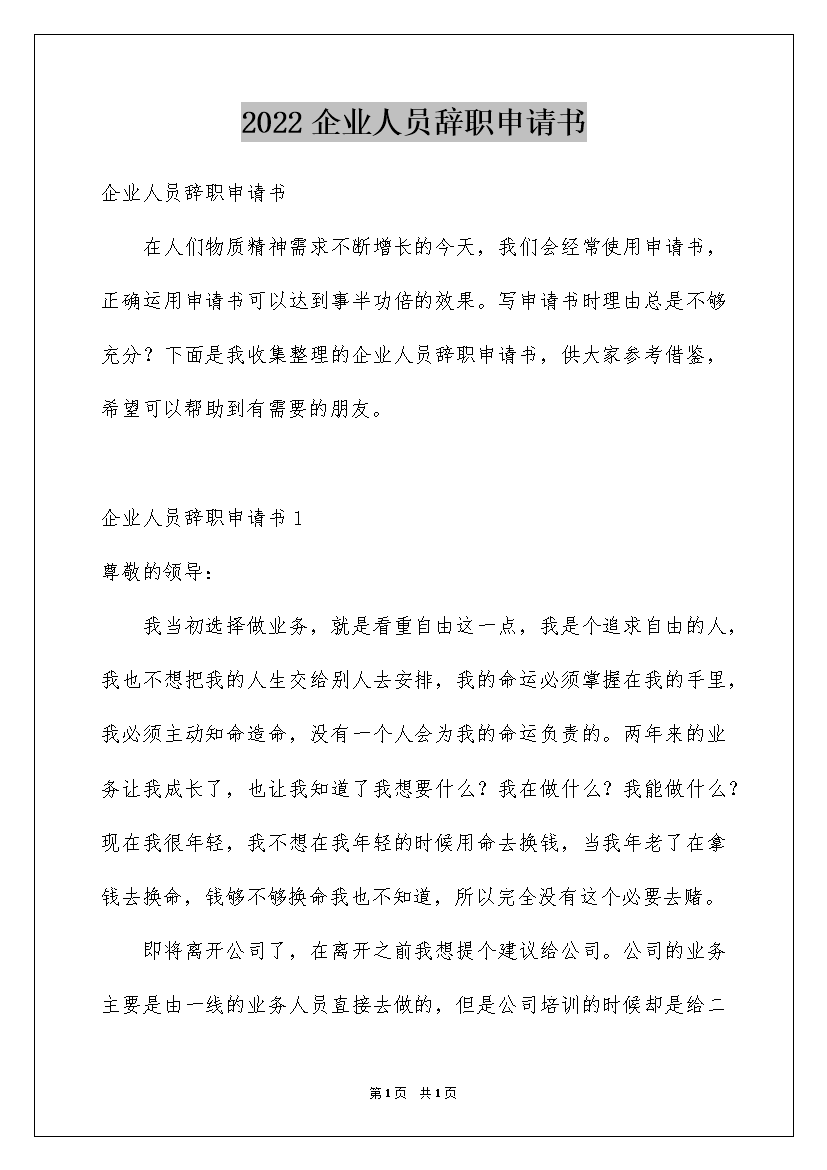 2022 企业人员辞职申请书

企业人员辞职申请书

在人们物质精神需求不断增长的今天，我们会经常使用申请书，正确运用申请书可以达到事半功倍的效果。写申请书时理由总是不够充分？下面是我收集整理的企业人员辞职申请书，供大家参考借鉴，希望可以帮助到有需要的朋友。

企业人员辞职申请书 1

尊敬的领导：

我当初选择做业务，就是看重自由这一点，我是个追求自由的人，我也不想把我的人生交给别人去安排，我的命运必须掌握在我的手里，我必须主动知命造命，没有一个人会为我的命运负责的。两年来的业务让我成长了，也让我知道了我想要什么？我在做什么？我能做什么？现在我很年轻，我不想在我年轻的时候用命去换钱，当我年老了在拿钱去换命，钱够不够换命我也不知道，所以完全没有这个必要去赌。

即将离开公司了，在离开之前我想提个建议给公司。公司的业务主要是由一线的业务人员直接去做的，但是公司培训的时候却是给二

第1页 共1页